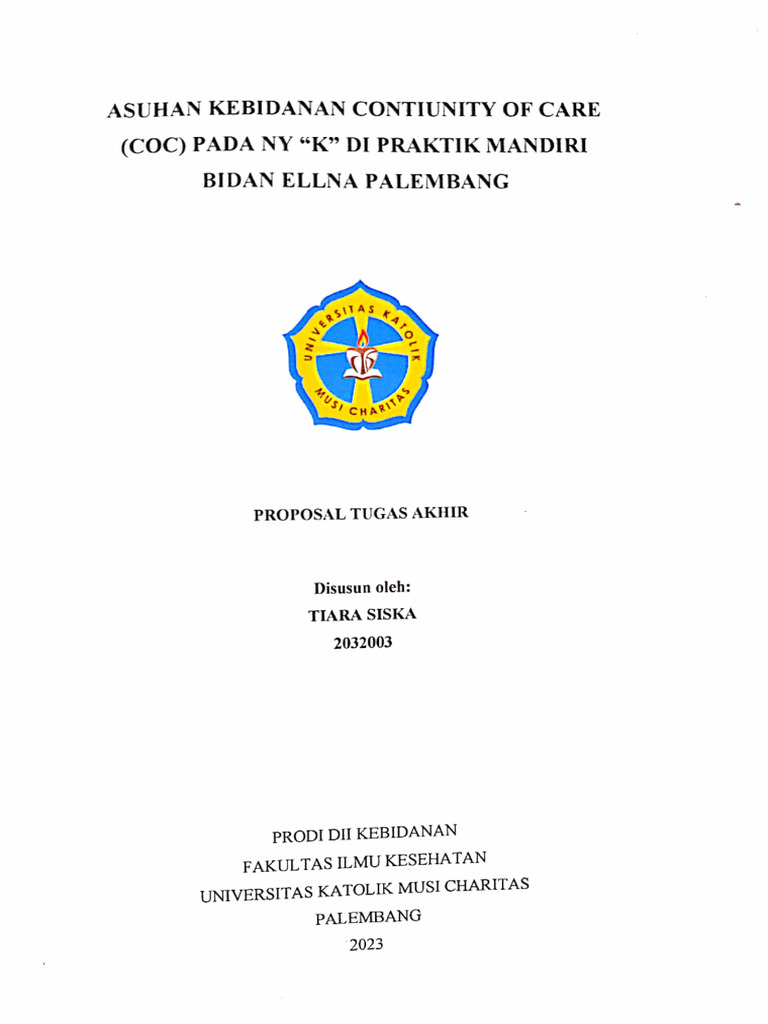 ASUHAN KEBIDANAN CONTIUNITY OF CARE (COC) PADA NY "K" DI PRAKTIK MANDIRI BIDAN ELLNA PALEMBANG

UNIVERSITAS KATOLIK MUSI CHARITAS

PROPOSAL TUGAS AKHIR

Disusun oleh:
TIARA SISKA
2032003

PRODI DII KEBIDANAN
FAKULTAS ILMU KESEHATAN
UNIVERSITAS KATOLIK MUSI CHARITAS
PALEMBANG
2023